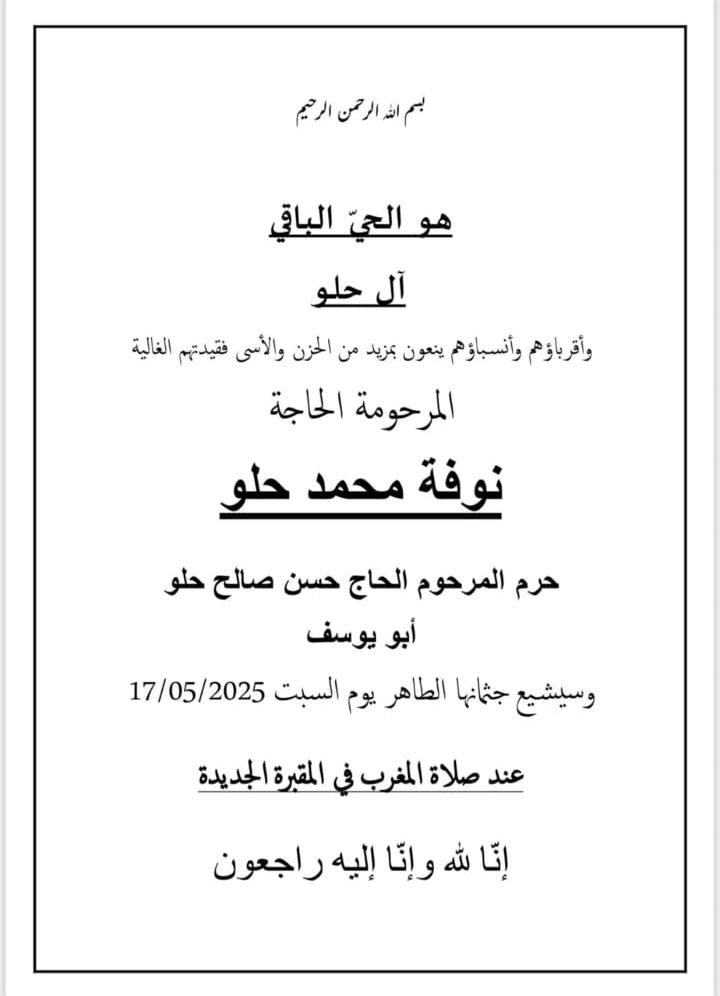 بسم الله الرحمن الرحيم

هو الحيّ الباقي

آل حلو

وأقرباؤهم وأنسباؤهم ينعون بمزيد من الحزن والأسى فقيدتهم الغالية

المرحومة الحاجة

نوفة محمد حلو

حرم المرحوم الحاج حسن صالح حلو

أبو يوسف

وسيشيع جثمانها الطاهر يوم السبت 17/05/2025

عند صلاة المغرب في المقبرة الجديدة

إنّا لله وإنّا إليه راجعون